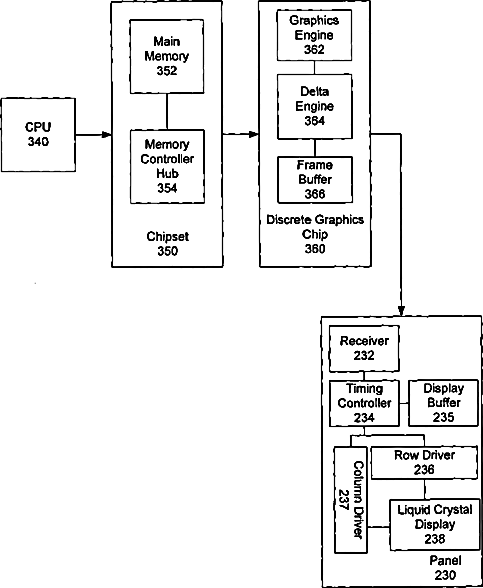 CPU
340

Main
Memory
352

Memory
Controller
Hub
354

Chipset
350

Graphics
Engine
362

Delta
Engine
364

Frame
Buffer
366

Discrete Graphics
Chip
360

Receiver
232

Timing
Controller
234

Display
Buffer
235

Column Driver
237

Row Driver
236

Liquid Crystal
Display
238

Panel
230